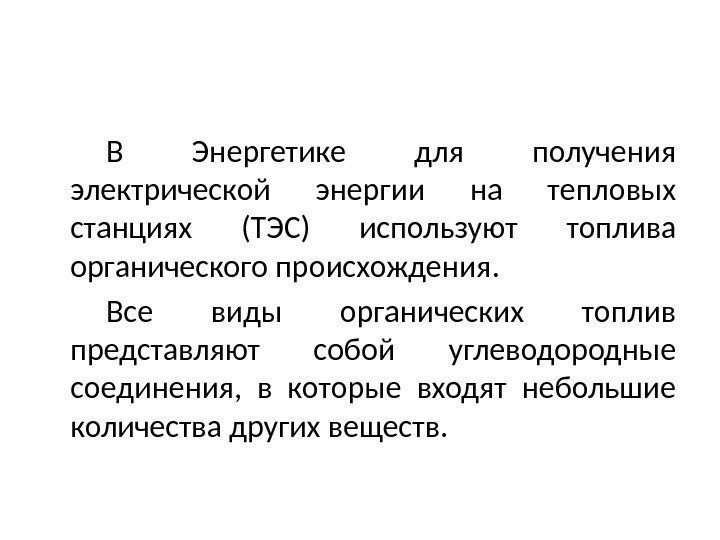 В Энергетике для получения электрической энергии на тепловых станциях (ТЭС) используют топлива органического происхождения.

Все виды органических топлив представляют собой углеводородные соединения, в которые входят небольшие количества других веществ.